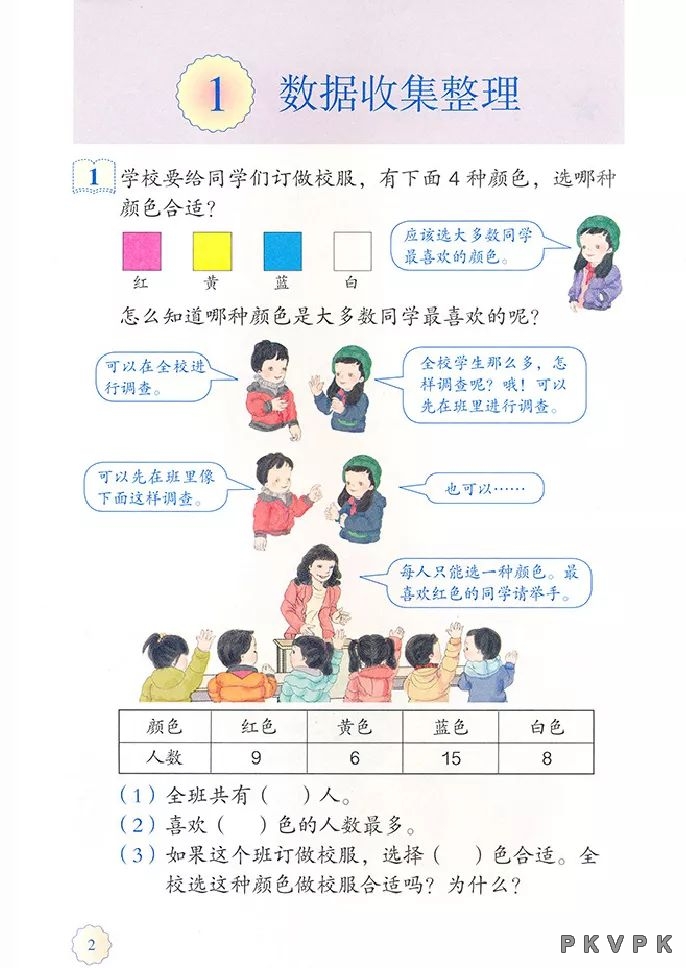 1 数据收集整理

1 学校要给同学们订做校服，有下面 4 种颜色，选哪种颜色合适？

红　黄　蓝　白

应该选大多数同学最喜欢的颜色。

怎么知道哪种颜色是大多数同学最喜欢的呢？

可以在全校进行调查。

全校学生那么多，怎样调查呢？哦！可以先在班里进行调查。

可以先在班里像下面这样调查。

也可以……

每人只能选一种颜色。最喜欢红色的同学请举手。

| 颜色 | 红色 | 黄色 | 蓝色 | 白色 |
|---|---|---|---|---|
| 人数 | 9 | 6 | 15 | 8 |

（1）全班共有（　）人。
（2）喜欢（　）色的人数最多。
（3）如果这个班订做校服，选择（　）色合适。全校选这种颜色做校服合适吗？为什么？

2

PKVPK